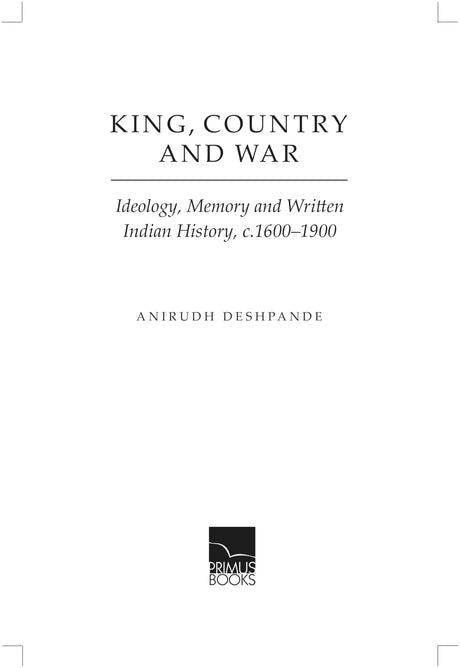 KING, COUNTRY AND WAR

Ideology, Memory and Written Indian History, c.1600–1900

ANIRUDH DESHPANDE

PRIMUS BOOKS